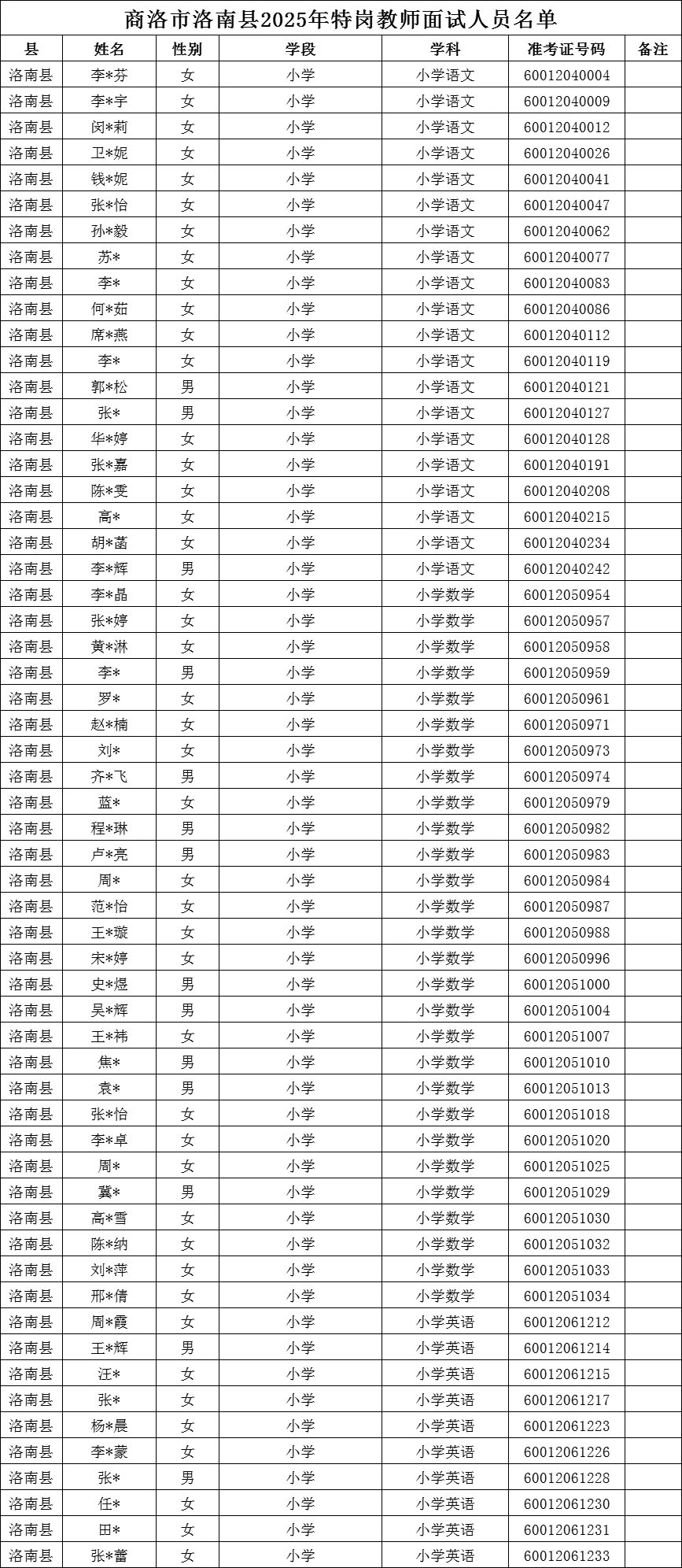 商洛市洛南县2025年特岗教师面试人员名单

| 县 | 姓名 | 性别 | 学段 | 学科 | 准考证号码 | 备注 |
|---|---|---|---|---|---|---|
| 洛南县 | 李*芬 | 女 | 小学 | 小学语文 | 60012040004 | |
| 洛南县 | 李*宇 | 女 | 小学 | 小学语文 | 60012040009 | |
| 洛南县 | 闵*莉 | 女 | 小学 | 小学语文 | 60012040012 | |
| 洛南县 | 卫*妮 | 女 | 小学 | 小学语文 | 60012040026 | |
| 洛南县 | 钱*妮 | 女 | 小学 | 小学语文 | 60012040041 | |
| 洛南县 | 张*怡 | 女 | 小学 | 小学语文 | 60012040047 | |
| 洛南县 | 孙*毅 | 女 | 小学 | 小学语文 | 60012040062 | |
| 洛南县 | 苏* | 女 | 小学 | 小学语文 | 60012040077 | |
| 洛南县 | 李* | 女 | 小学 | 小学语文 | 60012040083 | |
| 洛南县 | 何*茹 | 女 | 小学 | 小学语文 | 60012040086 | |
| 洛南县 | 席*燕 | 女 | 小学 | 小学语文 | 60012040112 | |
| 洛南县 | 李* | 女 | 小学 | 小学语文 | 60012040119 | |
| 洛南县 | 郭*松 | 男 | 小学 | 小学语文 | 60012040121 | |
| 洛南县 | 张* | 男 | 小学 | 小学语文 | 60012040127 | |
| 洛南县 | 华*婷 | 女 | 小学 | 小学语文 | 60012040128 | |
| 洛南县 | 张*嘉 | 女 | 小学 | 小学语文 | 60012040191 | |
| 洛南县 | 陈*雯 | 女 | 小学 | 小学语文 | 60012040208 | |
| 洛南县 | 高* | 女 | 小学 | 小学语文 | 60012040215 | |
| 洛南县 | 胡*菡 | 女 | 小学 | 小学语文 | 60012040234 | |
| 洛南县 | 李*辉 | 男 | 小学 | 小学语文 | 60012040242 | |
| 洛南县 | 李*晶 | 女 | 小学 | 小学数学 | 60012050954 | |
| 洛南县 | 张*婷 | 女 | 小学 | 小学数学 | 60012050957 | |
| 洛南县 | 黄*淋 | 女 | 小学 | 小学数学 | 60012050958 | |
| 洛南县 | 李* | 男 | 小学 | 小学数学 | 60012050959 | |
| 洛南县 | 罗* | 女 | 小学 | 小学数学 | 60012050961 | |
| 洛南县 | 赵*楠 | 女 | 小学 | 小学数学 | 60012050971 | |
| 洛南县 | 刘* | 女 | 小学 | 小学数学 | 60012050973 | |
| 洛南县 | 齐*飞 | 男 | 小学 | 小学数学 | 60012050974 | |
| 洛南县 | 蓝* | 女 | 小学 | 小学数学 | 60012050979 | |
| 洛南县 | 程*琳 | 男 | 小学 | 小学数学 | 60012050982 | |
| 洛南县 | 卢*亮 | 男 | 小学 | 小学数学 | 60012050983 | |
| 洛南县 | 周* | 女 | 小学 | 小学数学 | 60012050984 | |
| 洛南县 | 范*怡 | 女 | 小学 | 小学数学 | 60012050987 | |
| 洛南县 | 王*璇 | 女 | 小学 | 小学数学 | 60012050988 | |
| 洛南县 | 宋*婷 | 女 | 小学 | 小学数学 | 60012050996 | |
| 洛南县 | 史*煜 | 男 | 小学 | 小学数学 | 60012051000 | |
| 洛南县 | 吴*辉 | 男 | 小学 | 小学数学 | 60012051004 | |
| 洛南县 | 王*祎 | 女 | 小学 | 小学数学 | 60012051007 | |
| 洛南县 | 焦* | 男 | 小学 | 小学数学 | 60012051010 | |
| 洛南县 | 袁* | 男 | 小学 | 小学数学 | 60012051013 | |
| 洛南县 | 张*怡 | 女 | 小学 | 小学数学 | 60012051018 | |
| 洛南县 | 李*卓 | 女 | 小学 | 小学数学 | 60012051020 | |
| 洛南县 | 周* | 女 | 小学 | 小学数学 | 60012051025 | |
| 洛南县 | 冀* | 男 | 小学 | 小学数学 | 60012051029 | |
| 洛南县 | 高*雪 | 女 | 小学 | 小学数学 | 60012051030 | |
| 洛南县 | 陈*纳 | 女 | 小学 | 小学数学 | 60012051032 | |
| 洛南县 | 刘*萍 | 女 | 小学 | 小学数学 | 60012051033 | |
| 洛南县 | 邢*倩 | 女 | 小学 | 小学数学 | 60012051034 | |
| 洛南县 | 周*霞 | 女 | 小学 | 小学英语 | 60012061212 | |
| 洛南县 | 王*辉 | 男 | 小学 | 小学英语 | 60012061214 | |
| 洛南县 | 汪* | 女 | 小学 | 小学英语 | 60012061215 | |
| 洛南县 | 张* | 女 | 小学 | 小学英语 | 60012061217 | |
| 洛南县 | 杨*晨 | 女 | 小学 | 小学英语 | 60012061223 | |
| 洛南县 | 李*蒙 | 女 | 小学 | 小学英语 | 60012061226 | |
| 洛南县 | 张* | 男 | 小学 | 小学英语 | 60012061228 | |
| 洛南县 | 任* | 女 | 小学 | 小学英语 | 60012061230 | |
| 洛南县 | 田* | 女 | 小学 | 小学英语 | 60012061231 | |
| 洛南县 | 张*蕾 | 女 | 小学 | 小学英语 | 60012061233 | |